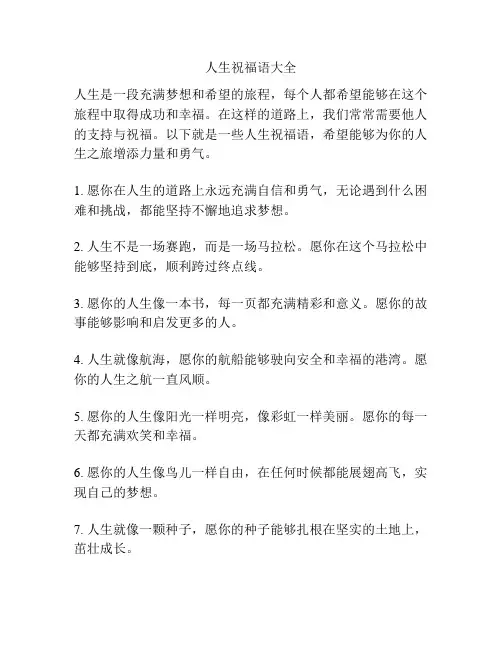 人生祝福语大全

人生是一段充满梦想和希望的旅程，每个人都希望能够在这个旅程中取得成功和幸福。在这样的道路上，我们常常需要他人的支持与祝福。以下就是一些人生祝福语，希望能够为你的人生之旅增添力量和勇气。

1. 愿你在人生的道路上永远充满自信和勇气，无论遇到什么困难和挑战，都能坚持不懈地追求梦想。

2. 人生不是一场赛跑，而是一场马拉松。愿你在这个马拉松中能够坚持到底，顺利跨过终点线。

3. 愿你的人生像一本书，每一页都充满精彩和意义。愿你的故事能够影响和启发更多的人。

4. 人生就像航海，愿你的航船能够驶向安全和幸福的港湾。愿你的人生之航一直风顺。

5. 愿你的人生像阳光一样明亮，像彩虹一样美丽。愿你的每一天都充满欢笑和幸福。

6. 愿你的人生像鸟儿一样自由，在任何时候都能展翅高飞，实现自己的梦想。

7. 人生就像一颗种子，愿你的种子能够扎根在坚实的土地上，茁壮成长。